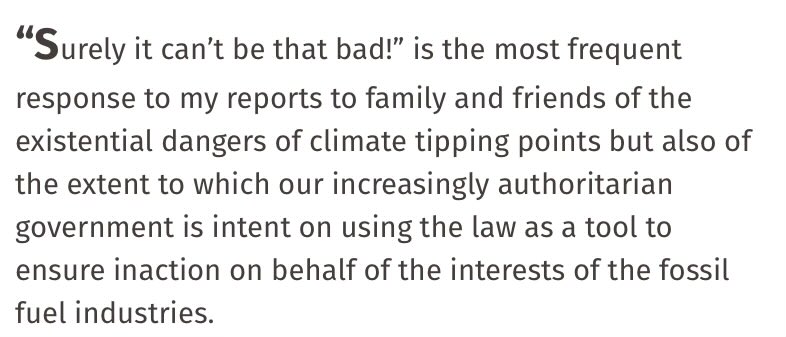 “Surely it can’t be that bad!” is the most frequent response to my reports to family and friends of the existential dangers of climate tipping points but also of the extent to which our increasingly authoritarian government is intent on using the law as a tool to ensure inaction on behalf of the interests of the fossil fuel industries.